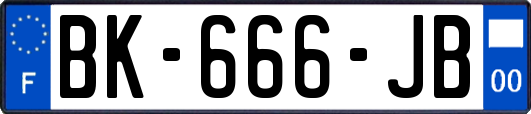 F

BK-666-JB

00